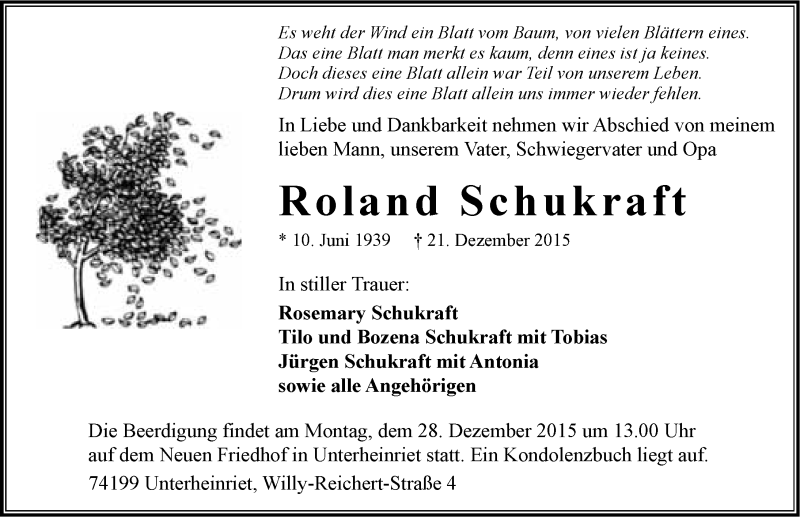 Es weht der Wind ein Blatt vom Baum, von vielen Blättern eines.
Das eine Blatt man merkt es kaum, denn eines ist ja keines.
Doch dieses eine Blatt allein war Teil von unserem Leben.
Drum wird dies eine Blatt allein uns immer wieder fehlen.

In Liebe und Dankbarkeit nehmen wir Abschied von meinem lieben Mann, unserem Vater, Schwiegervater und Opa

Roland Schukraft

* 10. Juni 1939 † 21. Dezember 2015

In stiller Trauer:

Rosemary Schukraft
Tilo und Bozena Schukraft mit Tobias
Jürgen Schukraft mit Antonia
sowie alle Angehörigen

Die Beerdigung findet am Montag, dem 28. Dezember 2015 um 13.00 Uhr auf dem Neuen Friedhof in Unterheinriet statt. Ein Kondolenzbuch liegt auf.

74199 Unterheinriet, Willy-Reichert-Straße 4